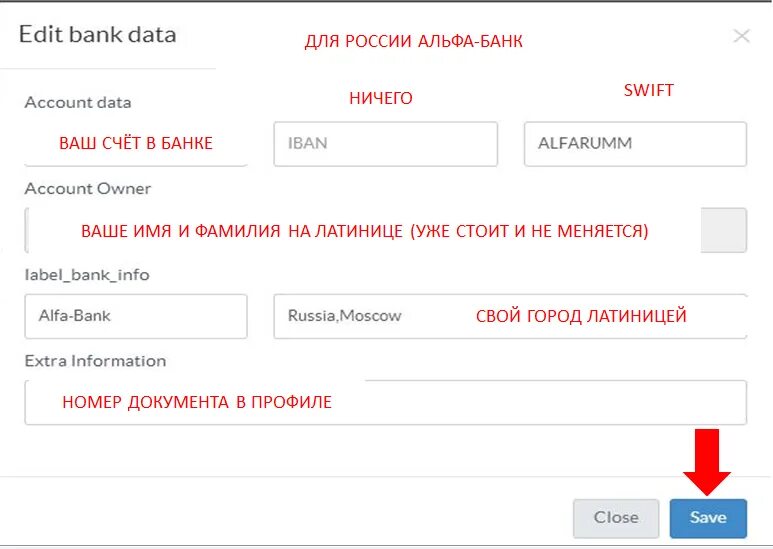 Edit bank data

ДЛЯ РОССИИ АЛЬФА-БАНК

×

Account data

НИЧЕГО

SWIFT

ВАШ СЧЁТ В БАНКЕ

IBAN

ALFARUMM

Account Owner

ВАШЕ ИМЯ И ФАМИЛИЯ НА ЛАТИНИЦЕ (УЖЕ СТОИТ И НЕ МЕНЯЕТСЯ)

label_bank_info

Alfa-Bank

Russia,Moscow

СВОЙ ГОРОД ЛАТИНИЦЕЙ

Extra Information

НОМЕР ДОКУМЕНТА В ПРОФИЛЕ

Close

Save